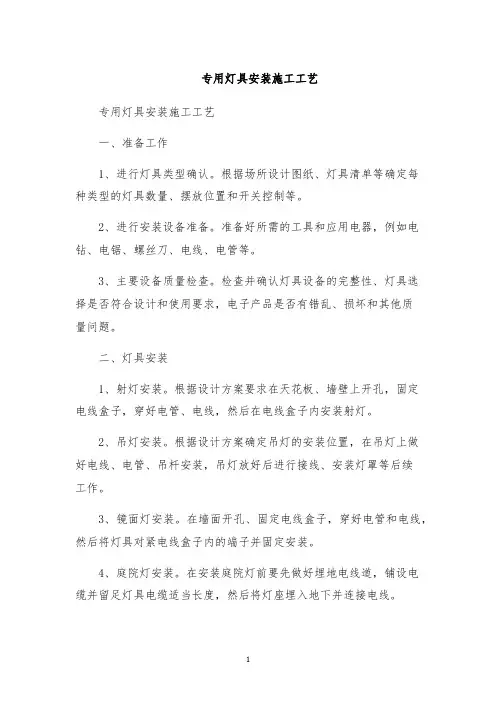 专用灯具安装施工工艺

专用灯具安装施工工艺

一、准备工作

1、进行灯具类型确认。根据场所设计图纸、灯具清单等确定每种类型的灯具数量、摆放位置和开关控制等。

2、进行安装设备准备。准备好所需的工具和应用电器，例如电钻、电锯、螺丝刀、电线、电管等。

3、主要设备质量检查。检查并确认灯具设备的完整性、灯具选择是否符合设计和使用要求，电子产品是否有错乱、损坏和其他质量问题。

二、灯具安装

1、射灯安装。根据设计方案要求在天花板、墙壁上开孔，固定电线盒子，穿好电管、电线，然后在电线盒子内安装射灯。

2、吊灯安装。根据设计方案确定吊灯的安装位置，在吊灯上做好电线、电管、吊杆安装，吊灯放好后进行接线、安装灯罩等后续工作。

3、镜面灯安装。在墙面开孔、固定电线盒子，穿好电管和电线，然后将灯具对紧电线盒子内的端子并固定安装。

4、庭院灯安装。在安装庭院灯前要先做好埋地电线道，铺设电缆并留足灯具电缆适当长度，然后将灯座埋入地下并连接电线。

1